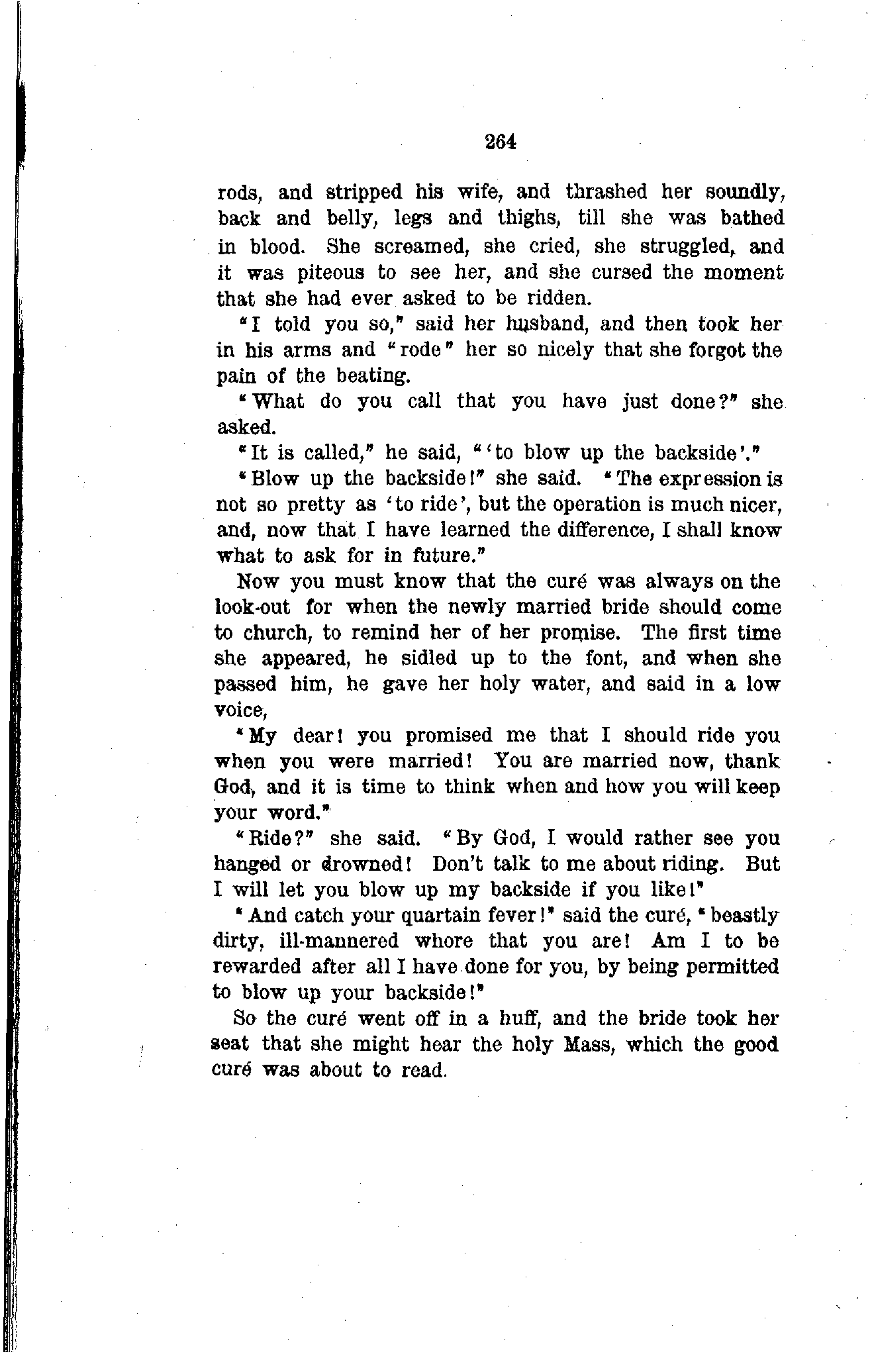 264

rods, and stripped his wife, and thrashed her soundly, back and belly, legs and thighs, till she was bathed in blood. She screamed, she cried, she struggled, and it was piteous to see her, and she cursed the moment that she had ever asked to be ridden.

"I told you so," said her husband, and then took her in his arms and "rode" her so nicely that she forgot the pain of the beating.

"What do you call that you have just done?" she asked.

"It is called," he said, "'to blow up the backside'."

"Blow up the backside!" she said. "The expression is not so pretty as 'to ride', but the operation is much nicer, and, now that I have learned the difference, I shall know what to ask for in future."

Now you must know that the curé was always on the look-out for when the newly married bride should come to church, to remind her of her promise. The first time she appeared, he sidled up to the font, and when she passed him, he gave her holy water, and said in a low voice,

"My dear! you promised me that I should ride you when you were married! You are married now, thank God, and it is time to think when and how you will keep your word."

"Ride?" she said. "By God, I would rather see you hanged or drowned! Don't talk to me about riding. But I will let you blow up my backside if you like!"

"And catch your quartain fever!" said the curé, "beastly dirty, ill-mannered whore that you are! Am I to be rewarded after all I have done for you, by being permitted to blow up your backside!"

So the curé went off in a huff, and the bride took her seat that she might hear the holy Mass, which the good curé was about to read.